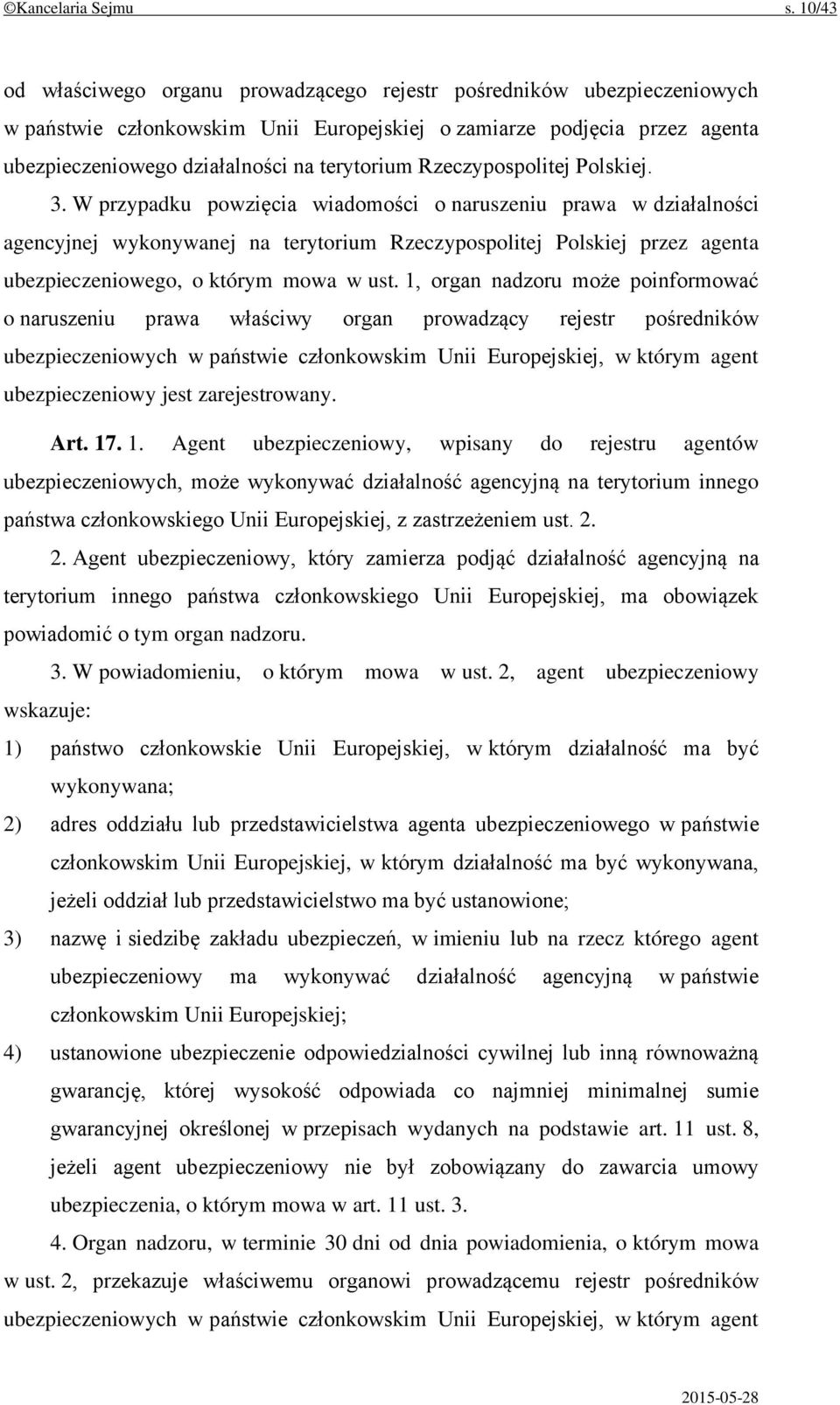 ©Kancelaria Sejmu s. 10/43

od właściwego organu prowadzącego rejestr pośredników ubezpieczeniowych w państwie członkowskim Unii Europejskiej o zamiarze podjęcia przez agenta ubezpieczeniowego działalności na terytorium Rzeczypospolitej Polskiej.

3. W przypadku powzięcia wiadomości o naruszeniu prawa w działalności agencyjnej wykonywanej na terytorium Rzeczypospolitej Polskiej przez agenta ubezpieczeniowego, o którym mowa w ust. 1, organ nadzoru może poinformować o naruszeniu prawa właściwy organ prowadzący rejestr pośredników ubezpieczeniowych w państwie członkowskim Unii Europejskiej, w którym agent ubezpieczeniowy jest zarejestrowany.

Art. 17. 1. Agent ubezpieczeniowy, wpisany do rejestru agentów ubezpieczeniowych, może wykonywać działalność agencyjną na terytorium innego państwa członkowskiego Unii Europejskiej, z zastrzeżeniem ust. 2.

2. Agent ubezpieczeniowy, który zamierza podjąć działalność agencyjną na terytorium innego państwa członkowskiego Unii Europejskiej, ma obowiązek powiadomić o tym organ nadzoru.

3. W powiadomieniu, o którym mowa w ust. 2, agent ubezpieczeniowy wskazuje:

1) państwo członkowskie Unii Europejskiej, w którym działalność ma być wykonywana;

2) adres oddziału lub przedstawicielstwa agenta ubezpieczeniowego w państwie członkowskim Unii Europejskiej, w którym działalność ma być wykonywana, jeżeli oddział lub przedstawicielstwo ma być ustanowione;

3) nazwę i siedzibę zakładu ubezpieczeń, w imieniu lub na rzecz którego agent ubezpieczeniowy ma wykonywać działalność agencyjną w państwie członkowskim Unii Europejskiej;

4) ustanowione ubezpieczenie odpowiedzialności cywilnej lub inną równoważną gwarancję, której wysokość odpowiada co najmniej minimalnej sumie gwarancyjnej określonej w przepisach wydanych na podstawie art. 11 ust. 8, jeżeli agent ubezpieczeniowy nie był zobowiązany do zawarcia umowy ubezpieczenia, o którym mowa w art. 11 ust. 3.

4. Organ nadzoru, w terminie 30 dni od dnia powiadomienia, o którym mowa w ust. 2, przekazuje właściwemu organowi prowadzącemu rejestr pośredników ubezpieczeniowych w państwie członkowskim Unii Europejskiej, w którym agent

2015-05-28